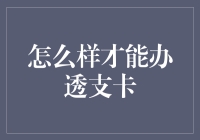 怎么样才能办透支卡